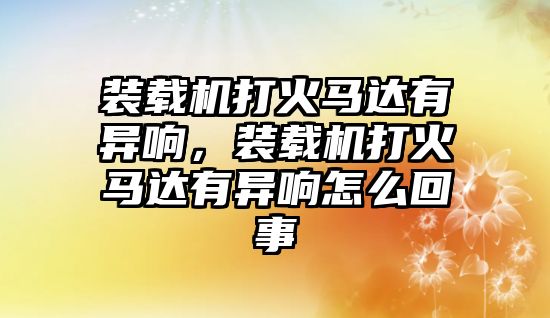 装载机打火马达有异响，装载机打火马达有异响怎么回事